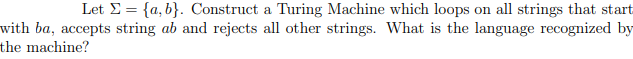 Let $\Sigma = \{a, b\}$. Construct a Turing Machine which loops on all strings that start with $ba$, accepts string $ab$ and rejects all other strings. What is the language recognized by the machine?